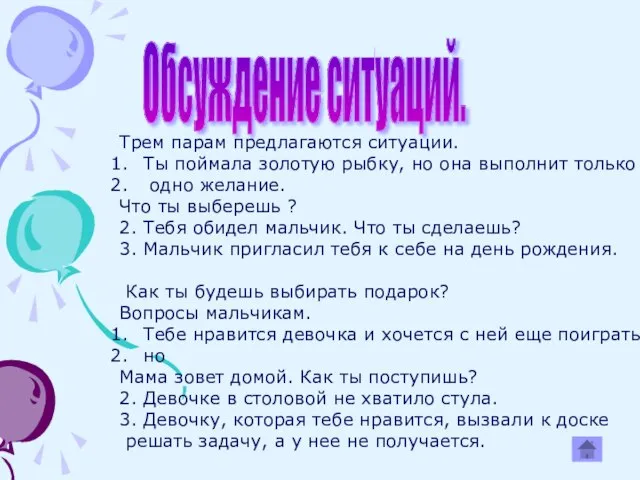 Обсуждение ситуаций.

Трем парам предлагаются ситуации.
1. Ты поймала золотую рыбку, но она выполнит только
2. одно желание.
Что ты выберешь ?
2. Тебя обидел мальчик. Что ты сделаешь?
3. Мальчик пригласил тебя к себе на день рождения.

Как ты будешь выбирать подарок?
Вопросы мальчикам.
1. Тебе нравится девочка и хочется с ней еще поиграть
2. но
Мама зовет домой. Как ты поступишь?
2. Девочке в столовой не хватило стула.
3. Девочку, которая тебе нравится, вызвали к доске решать задачу, а у нее не получается.